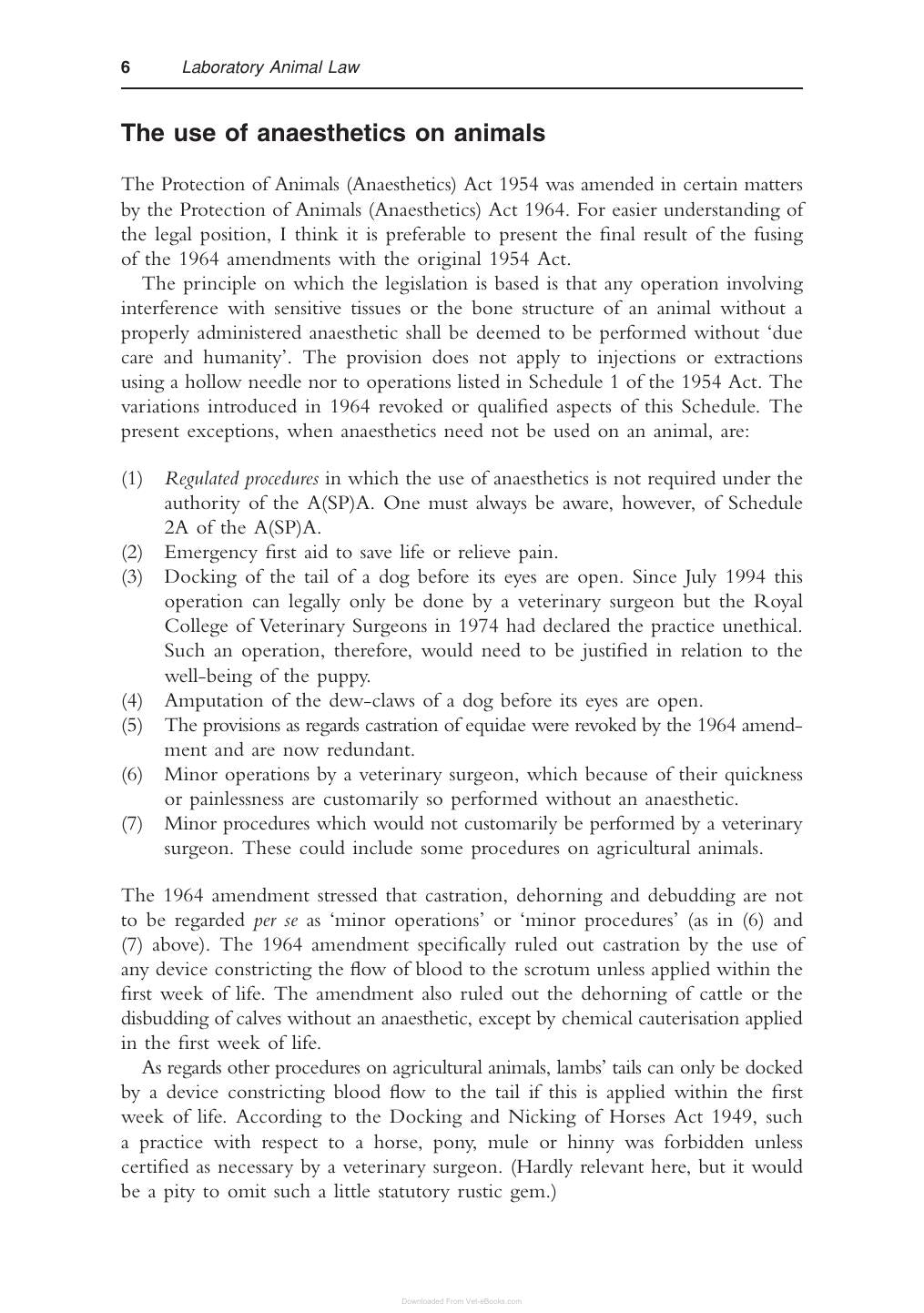 6 Laboratory Animal Law

The use of anaesthetics on animals

The Protection of Animals (Anaesthetics) Act 1954 was amended in certain matters by the Protection of Animals (Anaesthetics) Act 1964. For easier understanding of the legal position, I think it is preferable to present the final result of the fusing of the 1964 amendments with the original 1954 Act.

The principle on which the legislation is based is that any operation involving interference with sensitive tissues or the bone structure of an animal without a properly administered anaesthetic shall be deemed to be performed without 'due care and humanity'. The provision does not apply to injections or extractions using a hollow needle nor to operations listed in Schedule 1 of the 1954 Act. The variations introduced in 1964 revoked or qualified aspects of this Schedule. The present exceptions, when anaesthetics need not be used on an animal, are:

(1) Regulated procedures in which the use of anaesthetics is not required under the authority of the A(SP)A. One must always be aware, however, of Schedule 2A of the A(SP)A.
(2) Emergency first aid to save life or relieve pain.
(3) Docking of the tail of a dog before its eyes are open. Since July 1994 this operation can legally only be done by a veterinary surgeon but the Royal College of Veterinary Surgeons in 1974 had declared the practice unethical. Such an operation, therefore, would need to be justified in relation to the well-being of the puppy.
(4) Amputation of the dew-claws of a dog before its eyes are open.
(5) The provisions as regards castration of equidae were revoked by the 1964 amendment and are now redundant.
(6) Minor operations by a veterinary surgeon, which because of their quickness or painlessness are customarily so performed without an anaesthetic.
(7) Minor procedures which would not customarily be performed by a veterinary surgeon. These could include some procedures on agricultural animals.

The 1964 amendment stressed that castration, dehorning and debudding are not to be regarded per se as 'minor operations' or 'minor procedures' (as in (6) and (7) above). The 1964 amendment specifically ruled out castration by the use of any device constricting the flow of blood to the scrotum unless applied within the first week of life. The amendment also ruled out the dehorning of cattle or the disbudding of calves without an anaesthetic, except by chemical cauterisation applied in the first week of life.

As regards other procedures on agricultural animals, lambs' tails can only be docked by a device constricting blood flow to the tail if this is applied within the first week of life. According to the Docking and Nicking of Horses Act 1949, such a practice with respect to a horse, pony, mule or hinny was forbidden unless certified as necessary by a veterinary surgeon. (Hardly relevant here, but it would be a pity to omit such a little statutory rustic gem.)

Downloaded From Vet-eBooks.com